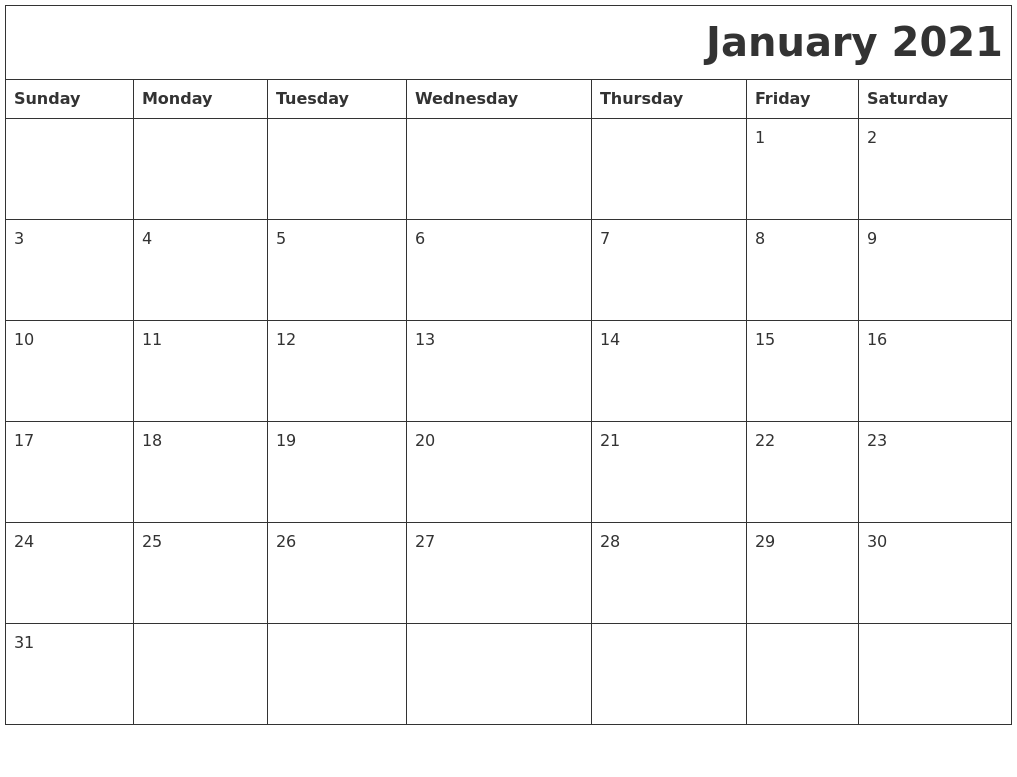 January 2021

| Sunday | Monday | Tuesday | Wednesday | Thursday | Friday | Saturday |
|---|---|---|---|---|---|---|
| | | | | | 1 | 2 |
| 3 | 4 | 5 | 6 | 7 | 8 | 9 |
| 10 | 11 | 12 | 13 | 14 | 15 | 16 |
| 17 | 18 | 19 | 20 | 21 | 22 | 23 |
| 24 | 25 | 26 | 27 | 28 | 29 | 30 |
| 31 | | | | | | |